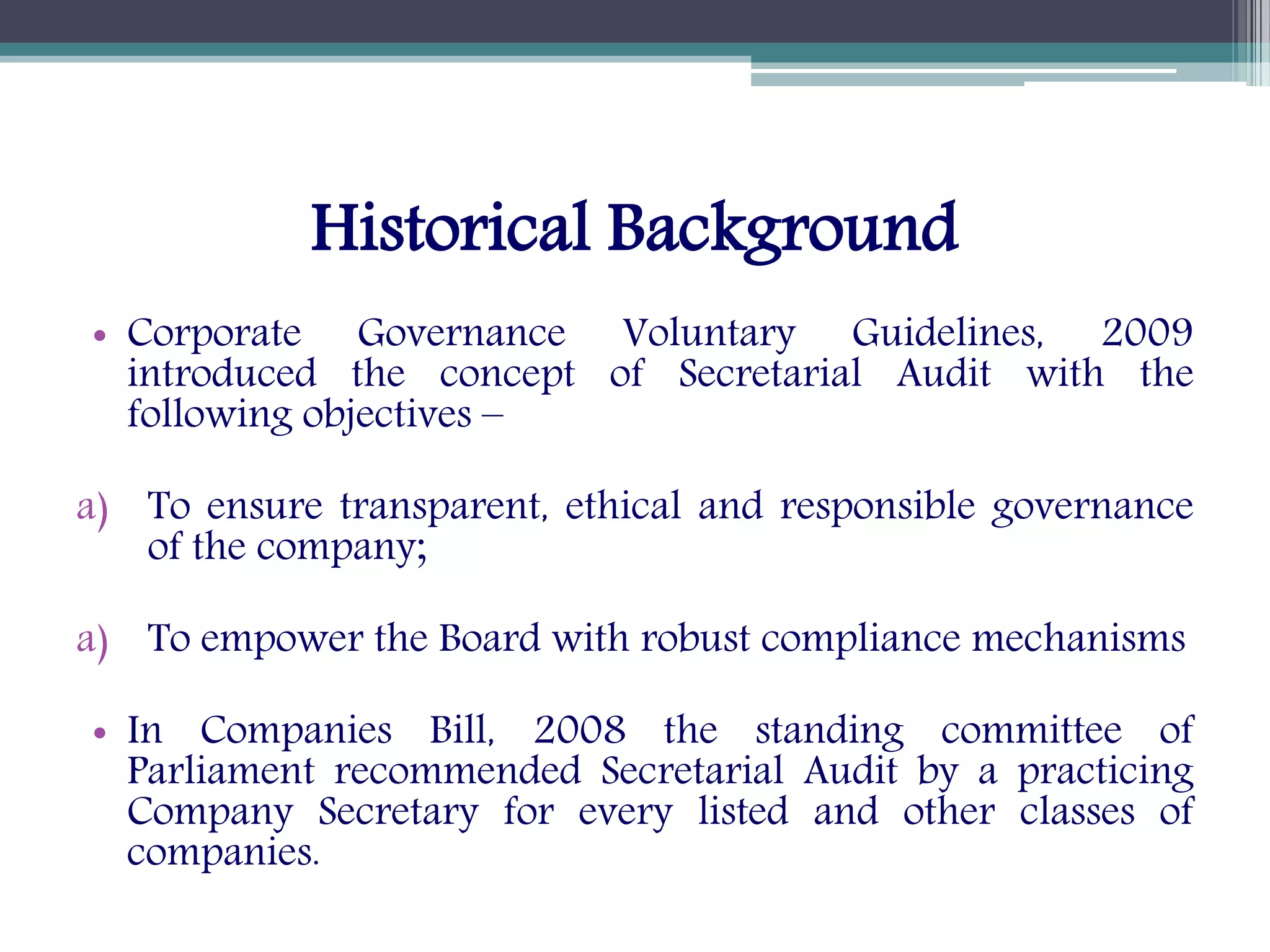 Historical Background

• Corporate Governance Voluntary Guidelines, 2009 introduced the concept of Secretarial Audit with the following objectives –

a) To ensure transparent, ethical and responsible governance of the company;

a) To empower the Board with robust compliance mechanisms

• In Companies Bill, 2008 the standing committee of Parliament recommended Secretarial Audit by a practicing Company Secretary for every listed and other classes of companies.